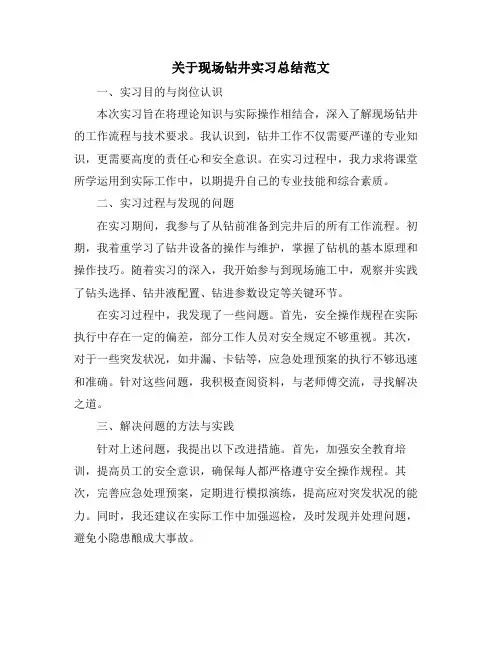 关于现场钻井实习总结范文

一、实习目的与岗位认识

本次实习旨在将理论知识与实际操作相结合，深入了解现场钻井的工作流程与技术要求。我认识到，钻井工作不仅需要严谨的专业知识，更需要高度的责任心和安全意识。在实习过程中，我力求将课堂所学运用到实际工作中，以期提升自己的专业技能和综合素质。

二、实习过程与发现的问题

在实习期间，我参与了从钻前准备到完井后的所有工作流程。初期，我着重学习了钻井设备的操作与维护，掌握了钻机的基本原理和操作技巧。随着实习的深入，我开始参与到现场施工中，观察并实践了钻头选择、钻井液配置、钻进参数设定等关键环节。

在实习过程中，我发现了一些问题。首先，安全操作规程在实际执行中存在一定的偏差，部分工作人员对安全规定不够重视。其次，对于一些突发状况，如井漏、卡钻等，应急处理预案的执行不够迅速和准确。针对这些问题，我积极查阅资料，与老师傅交流，寻找解决之道。

三、解决问题的方法与实践

针对上述问题，我提出以下改进措施。首先，加强安全教育培训，提高员工的安全意识，确保每人都严格遵守安全操作规程。其次，完善应急处理预案，定期进行模拟演练，提高应对突发状况的能力。同时，我还建议在实际工作中加强巡检，及时发现并处理问题，避免小隐患酿成大事故。